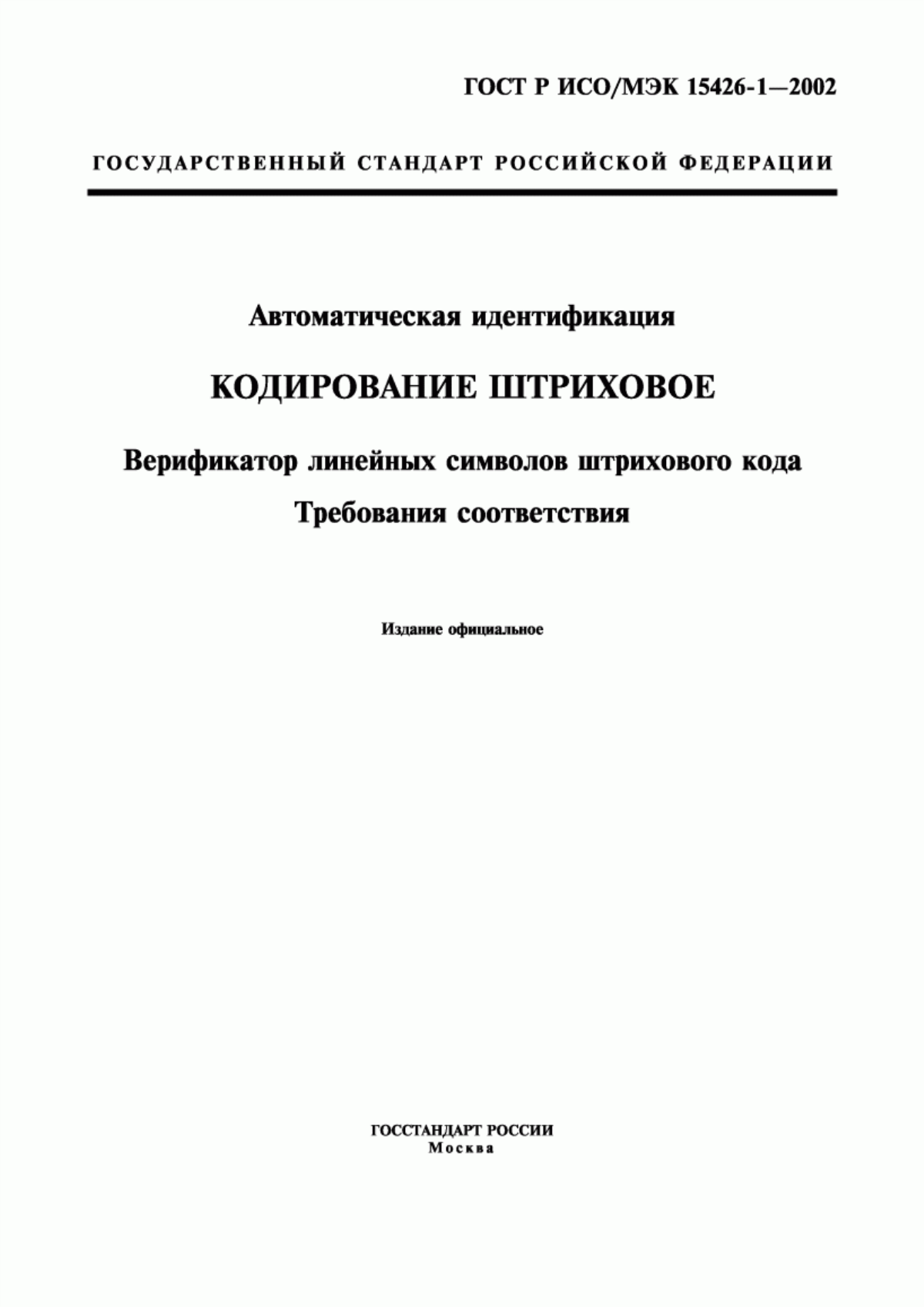 ГОСТ Р ИСО/МЭК 15426-1—2002

ГОСУДАРСТВЕННЫЙ СТАНДАРТ РОССИЙСКОЙ ФЕДЕРАЦИИ

Автоматическая идентификация

КОДИРОВАНИЕ ШТРИХОВОЕ

Верификатор линейных символов штрихового кода

Требования соответствия

Издание официальное

ГОССТАНДАРТ РОССИИ
Москва